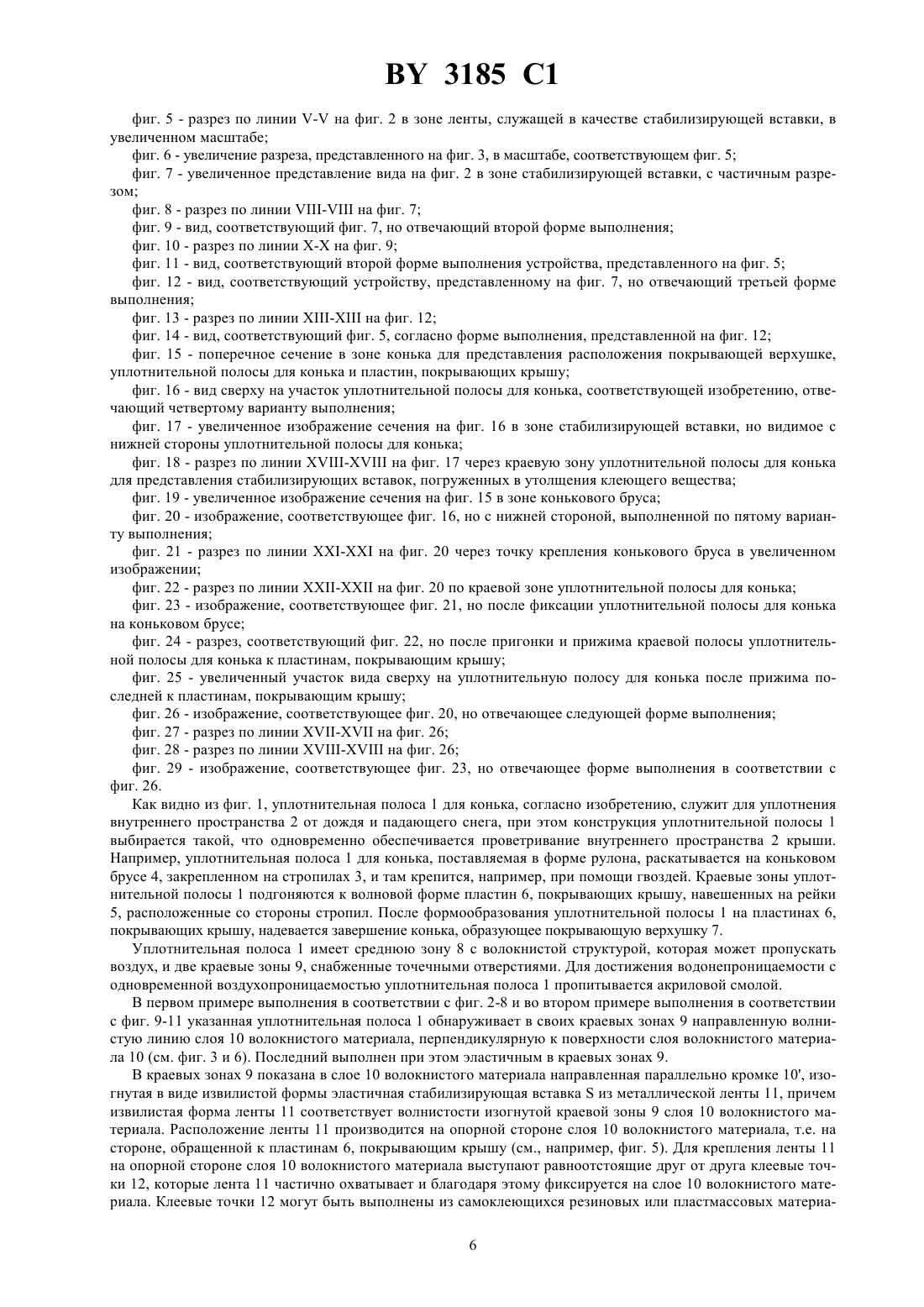 BY 3185 C1

фиг. 5 - разрез по линии V-V на фиг. 2 в зоне ленты, служащей в качестве стабилизирующей вставки, в увеличенном масштабе;

фиг. 6 - увеличение разреза, представленного на фиг. 3, в масштабе, соответствующем фиг. 5;

фиг. 7 - увеличенное представление вида на фиг. 2 в зоне стабилизирующей вставки, с частичным разрезом;

фиг. 8 - разрез по линии VIII-VIII на фиг. 7;

фиг. 9 - вид, соответствующий фиг. 7, но отвечающий второй форме выполнения;

фиг. 10 - разрез по линии X-X на фиг. 9;

фиг. 11 - вид, соответствующий второй форме выполнения устройства, представленного на фиг. 5;

фиг. 12 - вид, соответствующий устройству, представленному на фиг. 7, но отвечающий третьей форме выполнения;

фиг. 13 - разрез по линии XIII-XIII на фиг. 12;

фиг. 14 - вид, соответствующий фиг. 5, согласно форме выполнения, представленной на фиг. 12;

фиг. 15 - поперечное сечение в зоне конька для представления расположения покрывающей верхушке, уплотнительной полосы для конька и пластин, покрывающих крышу;

фиг. 16 - вид сверху на участок уплотнительной полосы для конька, соответствующей изобретению, отвечающий четвертому варианту выполнения;

фиг. 17 - увеличенное изображение сечения на фиг. 16 в зоне стабилизирующей вставки, но видимое с нижней стороны уплотнительной полосы для конька;

фиг. 18 - разрез по линии XVIII-XVIII на фиг. 17 через краевую зону уплотнительной полосы для конька для представления стабилизирующих вставок, погруженных в утолщения клеющего вещества;

фиг. 19 - увеличенное изображение сечения на фиг. 15 в зоне конькового бруса;

фиг. 20 - изображение, соответствующее фиг. 16, но с нижней стороной, выполненной по пятому варианту выполнения;

фиг. 21 - разрез по линии XXI-XXI на фиг. 20 через точку крепления конькового бруса в увеличенном изображении;

фиг. 22 - разрез по линии XXII-XXII на фиг. 20 по краевой зоне уплотнительной полосы для конька;

фиг. 23 - изображение, соответствующее фиг. 21, но после фиксации уплотнительной полосы для конька на коньковом брусе;

фиг. 24 - разрез, соответствующий фиг. 22, но после пригонки и прижима краевой полосы уплотнительной полосы для конька к пластинам, покрывающим крышу;

фиг. 25 - увеличенный участок вида сверху на уплотнительную полосу для конька после прижима последней к пластинам, покрывающим крышу;

фиг. 26 - изображение, соответствующее фиг. 20, но отвечающее следующей форме выполнения;

фиг. 27 - разрез по линии XVII-XVII на фиг. 26;

фиг. 28 - разрез по линии XVIII-XVIII на фиг. 26;

фиг. 29 - изображение, соответствующее фиг. 23, но отвечающее форме выполнения в соответствии с фиг. 26.

Как видно из фиг. 1, уплотнительная полоса 1 для конька, согласно изобретению, служит для уплотнения внутреннего пространства 2 от дождя и падающего снега, при этом конструкция уплотнительной полосы 1 выбирается такой, что одновременно обеспечивается проветривание внутреннего пространства 2 крыши. Например, уплотнительная полоса 1 для конька, поставляемая в форме рулона, раскатывается на коньковом брусе 4, закрепленном на стропилах 3, и там крепится, например, при помощи гвоздей. Краевые зоны уплотнительной полосы 1 подгоняются к волновой форме пластин 6, покрывающих крышу, навешенных на рейки 5, расположенные со стороны стропил. После формообразования уплотнительной полосы 1 на пластинах 6, покрывающих крышу, надевается завершение конька, образующее покрывающую верхушку 7.

Уплотнительная полоса 1 имеет среднюю зону 8 с волокнистой структурой, которая может пропускать воздух, и две краевые зоны 9, снабженные точечными отверстиями. Для достижения водонепроницаемости с одновременной воздухопроницаемостью уплотнительная полоса 1 пропитывается акриловой смолой.

В первом примере выполнения в соответствии с фиг. 2-8 и во втором примере выполнения в соответствии с фиг. 9-11 указанная уплотнительная полоса 1 обнаруживает в своих краевых зонах 9 направленную волнистую линию слоя 10 волокнистого материала, перпендикулярную к поверхности слоя волокнистого материала 10 (см. фиг. 3 и 6). Последний выполнен при этом эластичным в краевых зонах 9.

В краевых зонах 9 показана в слое 10 волокнистого материала направленная параллельно кромке 10', изогнутая в виде извилистой формы эластичная стабилизирующая вставка S из металлической ленты 11, причем извилистая форма ленты 11 соответствует волнистости изогнутой краевой зоны 9 слоя 10 волокнистого материала. Расположение ленты 11 производится на опорной стороне слоя 10 волокнистого материала, т.е. на стороне, обращенной к пластинам 6, покрывающим крышу (см., например, фиг. 5). Для крепления ленты 11 на опорной стороне слоя 10 волокнистого материала выступают равноотстоящие друг от друга клеевые точки 12, которые лента 11 частично охватывает и благодаря этому фиксируется на слое 10 волокнистого материала. Клеевые точки 12 могут быть выполнены из самоклеющихся резиновых или пластмассовых материа-

6